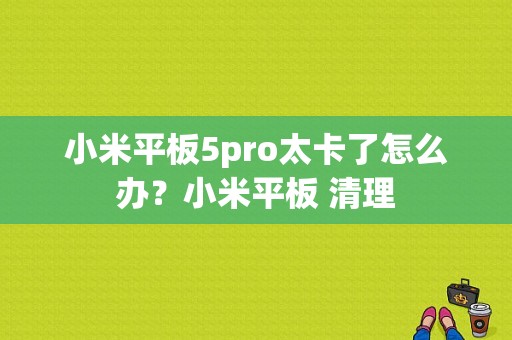 小米平板5pro太卡了怎么办？小米平板 清理